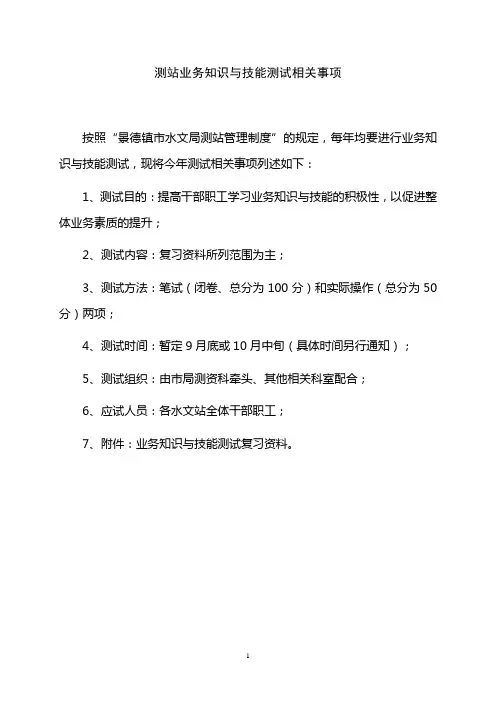 测站业务知识与技能测试相关事项

按照“景德镇市水文局测站管理制度”的规定，每年均要进行业务知识与技能测试，现将今年测试相关事项列述如下：

1、测试目的：提高干部职工学习业务知识与技能的积极性，以促进整体业务素质的提升；

2、测试内容：复习资料所列范围为主；

3、测试方法：笔试（闭卷、总分为 100 分）和实际操作（总分为 50 分）两项；

4、测试时间：暂定 9 月底或 10 月中旬（具体时间另行通知）；

5、测试组织：由市局测资科牵头、其他相关科室配合；

6、应试人员：各水文站全体干部职工；

7、附件：业务知识与技能测试复习资料。

1